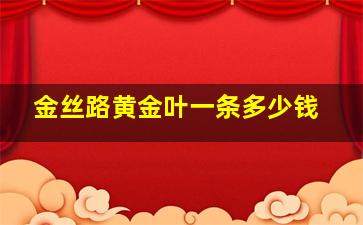 金丝路黄金叶一条多少钱